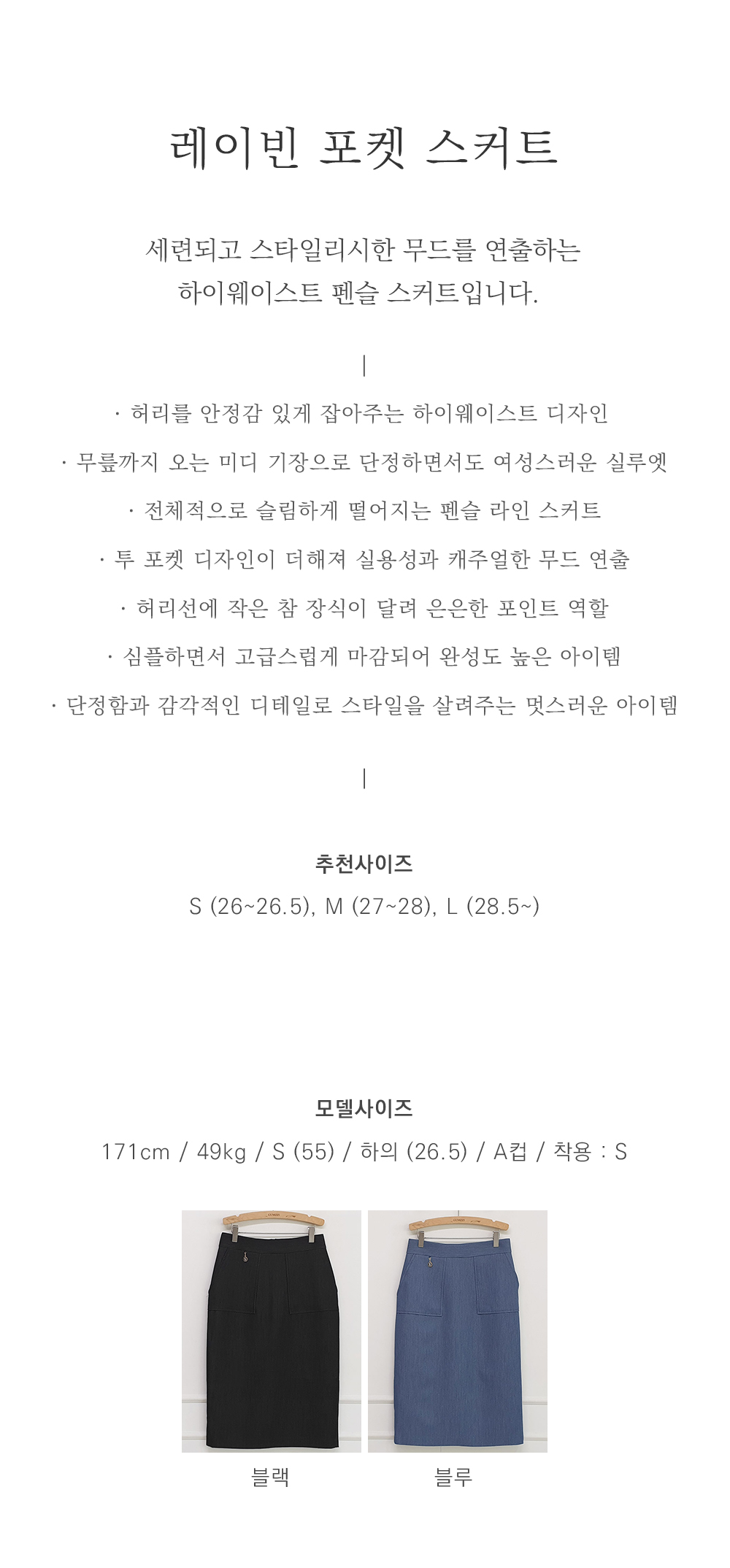 레이빈 포켓 스커트

세련되고 스타일리시한 무드를 연출하는
하이웨이스트 펜슬 스커트입니다.

|

· 허리를 안정감 있게 잡아주는 하이웨이스트 디자인

· 무릎까지 오는 미디 기장으로 단정하면서도 여성스러운 실루엣

· 전체적으로 슬림하게 떨어지는 펜슬 라인 스커트

· 투 포켓 디자인이 더해져 실용성과 캐주얼한 무드 연출

· 허리선에 작은 참 장식이 달려 은은한 포인트 역할

· 심플하면서 고급스럽게 마감되어 완성도 높은 아이템

· 단정함과 감각적인 디테일로 스타일을 살려주는 멋스러운 아이템

|

추천사이즈
S (26~26.5), M (27~28), L (28.5~)

모델사이즈
171cm / 49kg / S (55) / 하의 (26.5) / A컵 / 착용 : S

블랙

블루